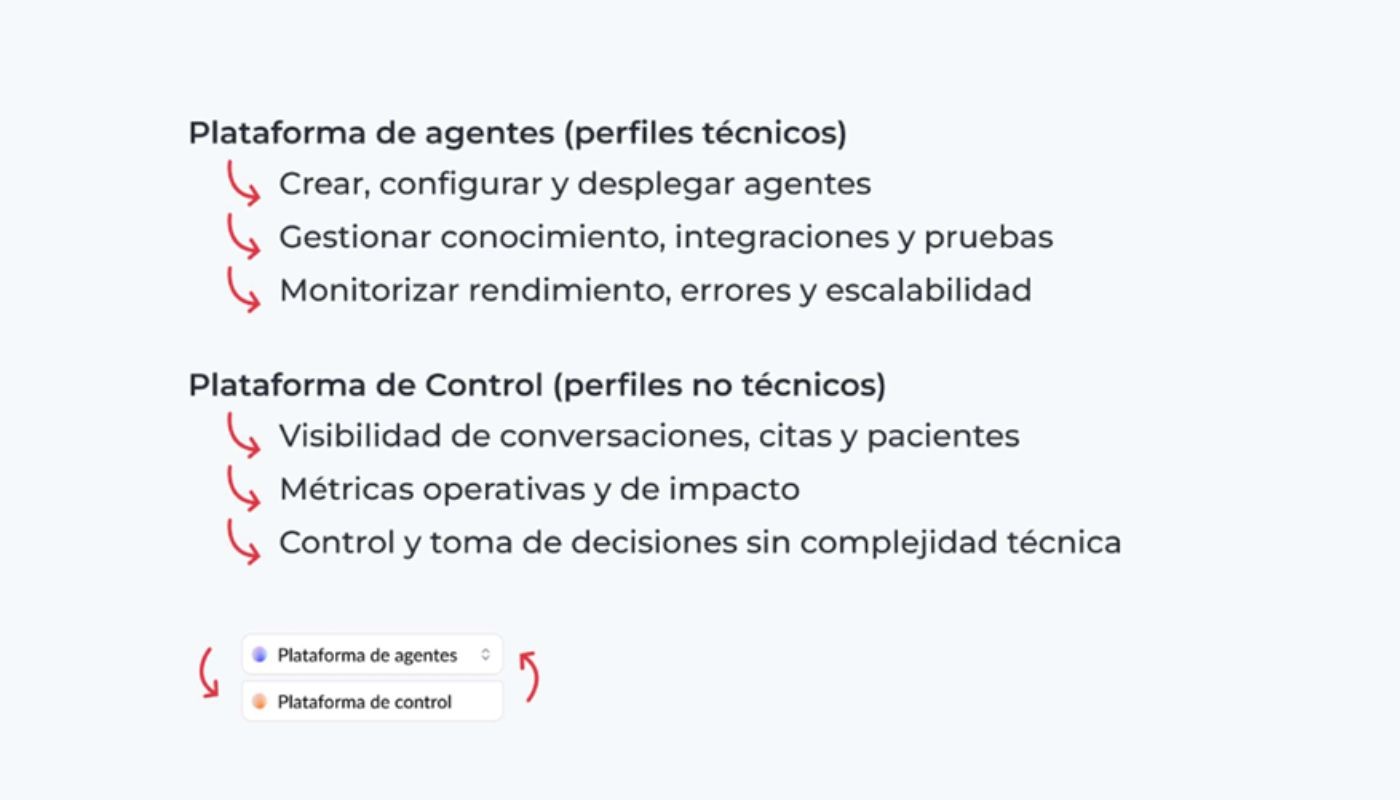 Plataforma de agentes (perfiles técnicos)
Crear, configurar y desplegar agentes
Gestionar conocimiento, integraciones y pruebas
Monitorizar rendimiento, errores y escalabilidad

Plataforma de Control (perfiles no técnicos)
Visibilidad de conversaciones, citas y pacientes
Métricas operativas y de impacto
Control y toma de decisiones sin complejidad técnica

Plataforma de agentes
Plataforma de control